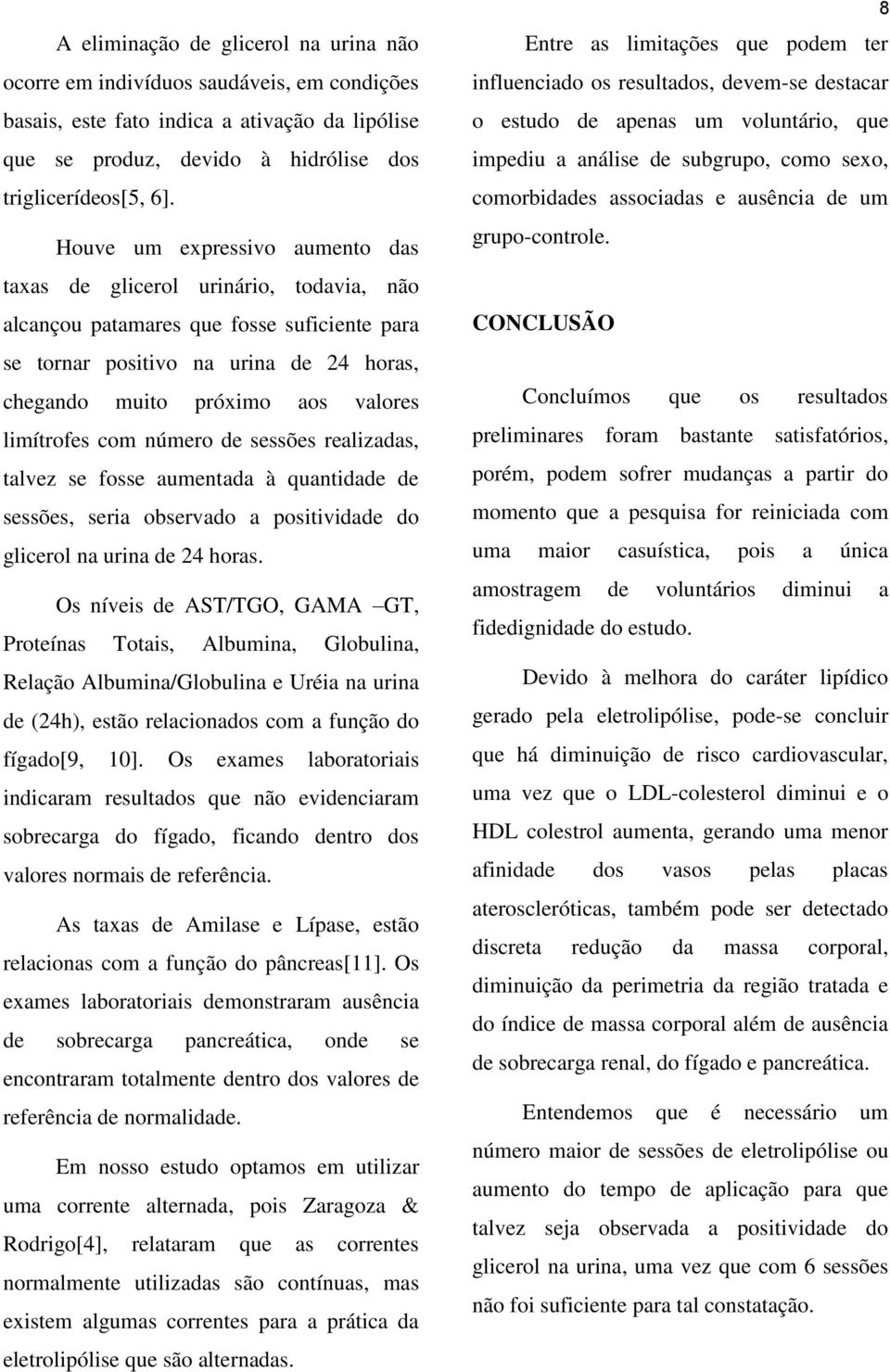 8

A eliminação de glicerol na urina não ocorre em indivíduos saudáveis, em condições basais, este fato indica a ativação da lipólise que se produz, devido à hidrólise dos triglicerídeos[5, 6].

Houve um expressivo aumento das taxas de glicerol urinário, todavia, não alcançou patamares que fosse suficiente para se tornar positivo na urina de 24 horas, chegando muito próximo aos valores limítrofes com número de sessões realizadas, talvez se fosse aumentada à quantidade de sessões, seria observado a positividade do glicerol na urina de 24 horas.

Os níveis de AST/TGO, GAMA –GT, Proteínas Totais, Albumina, Globulina, Relação Albumina/Globulina e Uréia na urina de (24h), estão relacionados com a função do fígado[9, 10]. Os exames laboratoriais indicaram resultados que não evidenciaram sobrecarga do fígado, ficando dentro dos valores normais de referência.

As taxas de Amilase e Lípase, estão relacionas com a função do pâncreas[11]. Os exames laboratoriais demonstraram ausência de sobrecarga pancreática, onde se encontraram totalmente dentro dos valores de referência de normalidade.

Em nosso estudo optamos em utilizar uma corrente alternada, pois Zaragoza & Rodrigo[4], relataram que as correntes normalmente utilizadas são contínuas, mas existem algumas correntes para a prática da eletrolipólise que são alternadas.

Entre as limitações que podem ter influenciado os resultados, devem-se destacar o estudo de apenas um voluntário, que impediu a análise de subgrupo, como sexo, comorbidades associadas e ausência de um grupo-controle.

CONCLUSÃO

Concluímos que os resultados preliminares foram bastante satisfatórios, porém, podem sofrer mudanças a partir do momento que a pesquisa for reiniciada com uma maior casuística, pois a única amostragem de voluntários diminui a fidedignidade do estudo.

Devido à melhora do caráter lipídico gerado pela eletrolipólise, pode-se concluir que há diminuição de risco cardiovascular, uma vez que o LDL-colesterol diminui e o HDL colestrol aumenta, gerando uma menor afinidade dos vasos pelas placas ateroscleróticas, também pode ser detectado discreta redução da massa corporal, diminuição da perimetria da região tratada e do índice de massa corporal além de ausência de sobrecarga renal, do fígado e pancreática.

Entendemos que é necessário um número maior de sessões de eletrolipólise ou aumento do tempo de aplicação para que talvez seja observada a positividade do glicerol na urina, uma vez que com 6 sessões não foi suficiente para tal constatação.